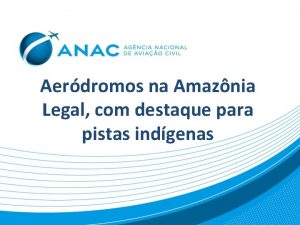 ANAC AGÊNCIA NACIONAL DE AVIAÇÃO CIVIL

Aeródromos na Amazônia Legal, com destaque para pistas indígenas